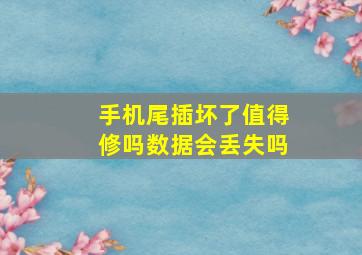 手机尾插坏了值得修吗数据会丢失吗